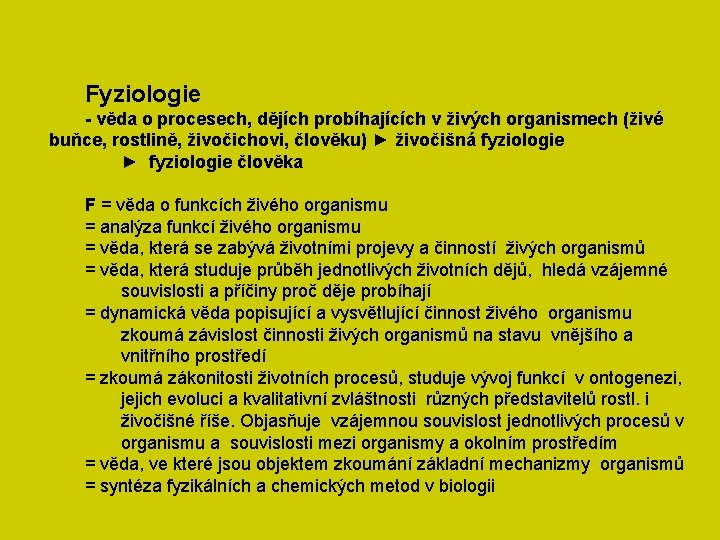 Fyziologie
- věda o procesech, dějích probíhajících v živých organismech (živé buňce, rostlině, živočichovi, člověku) ► živočišná fyziologie
► fyziologie člověka

F = věda o funkcích živého organismu
= analýza funkcí živého organismu
= věda, která se zabývá životními projevy a činností živých organismů
= věda, která studuje průběh jednotlivých životních dějů, hledá vzájemné souvislosti a příčiny proč děje probíhají
= dynamická věda popisující a vysvětlující činnost živého organismu zkoumá závislost činnosti živých organismů na stavu vnějšího a vnitřního prostředí
= zkoumá zákonitosti životních procesů, studuje vývoj funkcí v ontogenezi, jejich evoluci a kvalitativní zvláštnosti různých představitelů rostl. i živočišné říše. Objasňuje vzájemnou souvislost jednotlivých procesů v organismu a souvislosti mezi organismy a okolním prostředím
= věda, ve které jsou objektem zkoumání základní mechanizmy organismů
= syntéza fyzikálních a chemických metod v biologii